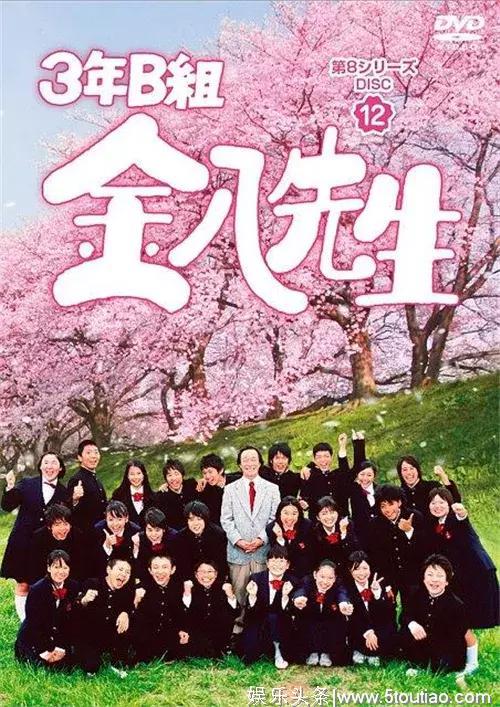 DVD

3年B組

第8シリーズ
DISC
12

金八先生

娱乐头条|www.5toutiao.com